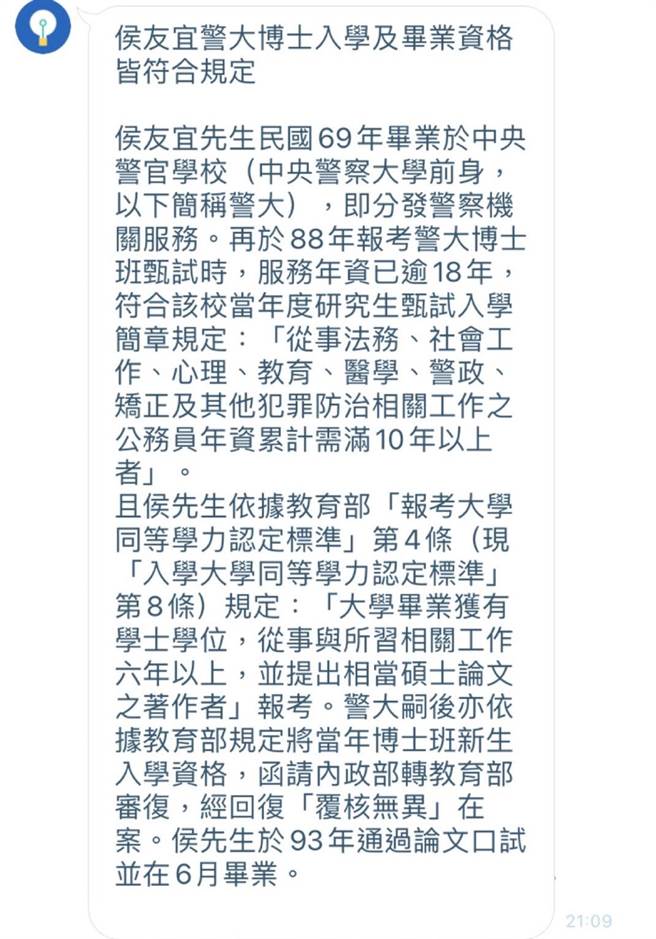 侯友宜警大博士入學及畢業資格皆符合規定

侯友宜先生民國69年畢業於中央警官學校（中央警察大學前身，以下簡稱警大），即分發警察機關服務。再於88年報考警大博士班甄試時，服務年資已逾18年，符合該校當年度研究生甄試入學簡章規定：「從事法務、社會工作、心理、教育、醫學、警政、矯正及其他犯罪防治相關工作之公務員年資累計需滿10年以上者」。
且侯先生依據教育部「報考大學同等學力認定標準」第4條（現「入學大學同等學力認定標準」第8條）規定：「大學畢業獲有學士學位，從事與所習相關工作六年以上，並提出相當碩士論文之著作者」報考。警大嗣後亦依據教育部規定將當年博士班新生入學資格，函請內政部轉教育部審復，經回復「覆核無異」在案。侯先生於93年通過論文口試並在6月畢業。

21:09